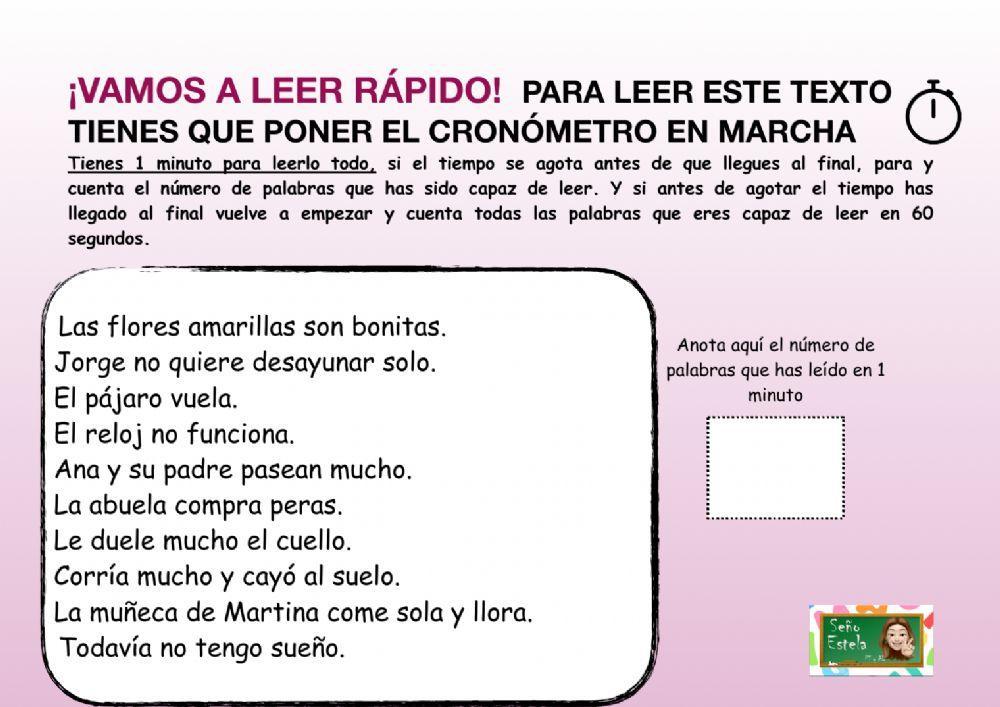 ¡VAMOS A LEER RÁPIDO! PARA LEER ESTE TEXTO TIENES QUE PONER EL CRONÓMETRO EN MARCHA

Tienes 1 minuto para leerlo todo, si el tiempo se agota antes de que llegues al final, para y cuenta el número de palabras que has sido capaz de leer. Y si antes de agotar el tiempo has llegado al final vuelve a empezar y cuenta todas las palabras que eres capaz de leer en 60 segundos.

Las flores amarillas son bonitas.
Jorge no quiere desayunar solo.
El pájaro vuela.
El reloj no funciona.
Ana y su padre pasean mucho.
La abuela compra peras.
Le duele mucho el cuello.
Corría mucho y cayó al suelo.
La muñeca de Martina come sola y llora.
Todavía no tengo sueño.

Anota aquí el número de palabras que has leído en 1 minuto

Seño Estela